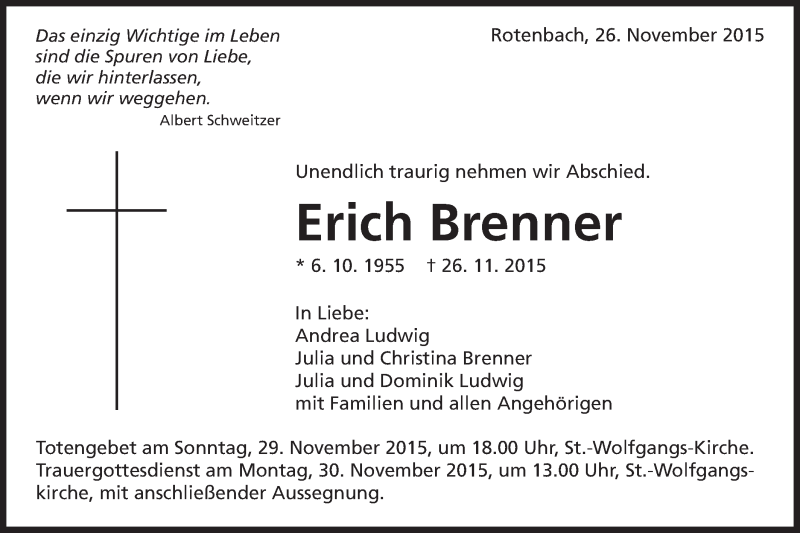 Das einzig Wichtige im Leben
sind die Spuren von Liebe,
die wir hinterlassen,
wenn wir weggehen.
Albert Schweitzer

Rotenbach, 26. November 2015

Unendlich traurig nehmen wir Abschied.

Erich Brenner

* 6. 10. 1955 † 26. 11. 2015

In Liebe:
Andrea Ludwig
Julia und Christina Brenner
Julia und Dominik Ludwig
mit Familien und allen Angehörigen

Totengebet am Sonntag, 29. November 2015, um 18.00 Uhr, St.-Wolfgangs-Kirche. Trauergottesdienst am Montag, 30. November 2015, um 13.00 Uhr, St.-Wolfgangskirche, mit anschließender Aussegnung.